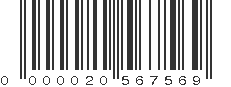 0 000020 567569